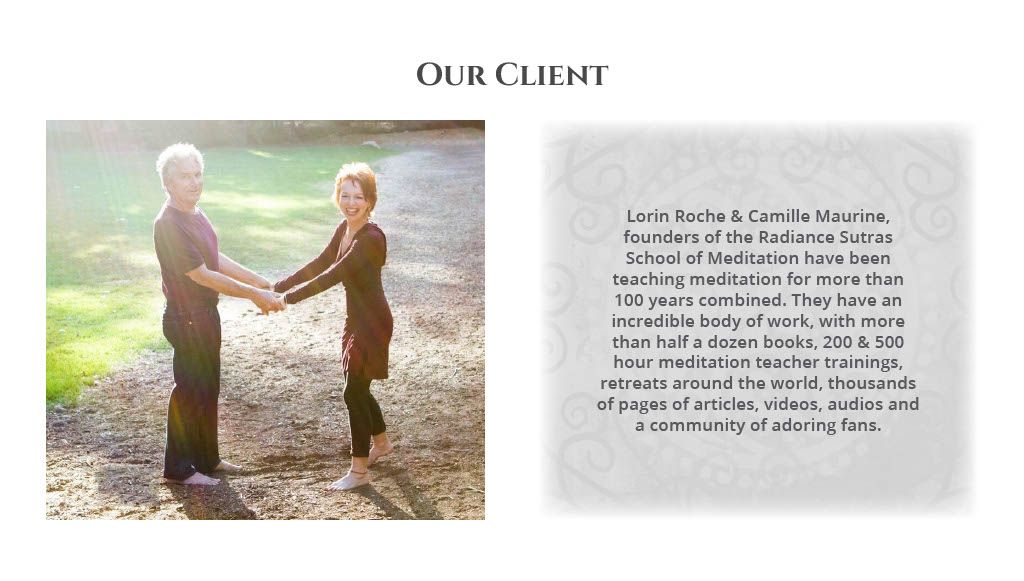 Our Client

Lorin Roche & Camille Maurine, founders of the Radiance Sutras School of Meditation have been teaching meditation for more than 100 years combined. They have an incredible body of work, with more than half a dozen books, 200 & 500 hour meditation teacher trainings, retreats around the world, thousands of pages of articles, videos, audios and a community of adoring fans.